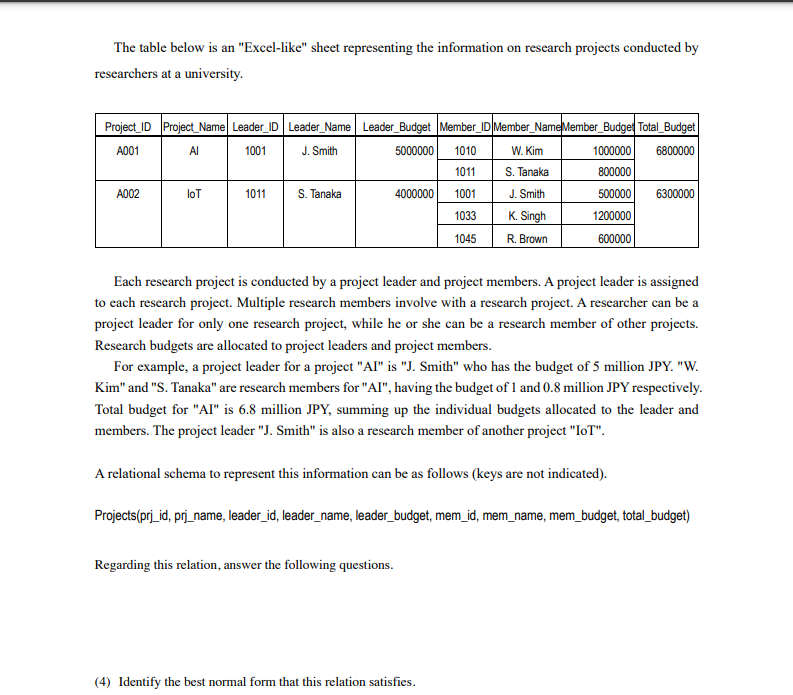 The table below is an "Excel-like" sheet representing the information on research projects conducted by researchers at a university.

| Project_ID | Project_Name | Leader_ID | Leader_Name | Leader_Budget | Member_ID | Member_Name | Member_Budget | Total_Budget |
|---|---|---|---|---|---|---|---|---|
| A001 | AI | 1001 | J. Smith | 5000000 | 1010 | W. Kim | 1000000 | 6800000 |
| | | | | | 1011 | S. Tanaka | 800000 | |
| A002 | IoT | 1011 | S. Tanaka | 4000000 | 1001 | J. Smith | 500000 | 6300000 |
| | | | | | 1033 | K. Singh | 1200000 | |
| | | | | | 1045 | R. Brown | 600000 | |

Each research project is conducted by a project leader and project members. A project leader is assigned to each research project. Multiple research members involve with a research project. A researcher can be a project leader for only one research project, while he or she can be a research member of other projects. Research budgets are allocated to project leaders and project members.

For example, a project leader for a project "AI" is "J. Smith" who has the budget of 5 million JPY. "W. Kim" and "S. Tanaka" are research members for "AI", having the budget of 1 and 0.8 million JPY respectively. Total budget for "AI" is 6.8 million JPY, summing up the individual budgets allocated to the leader and members. The project leader "J. Smith" is also a research member of another project "IoT".

A relational schema to represent this information can be as follows (keys are not indicated).

Projects(prj_id, prj_name, leader_id, leader_name, leader_budget, mem_id, mem_name, mem_budget, total_budget)

Regarding this relation, answer the following questions.

(4) Identify the best normal form that this relation satisfies.